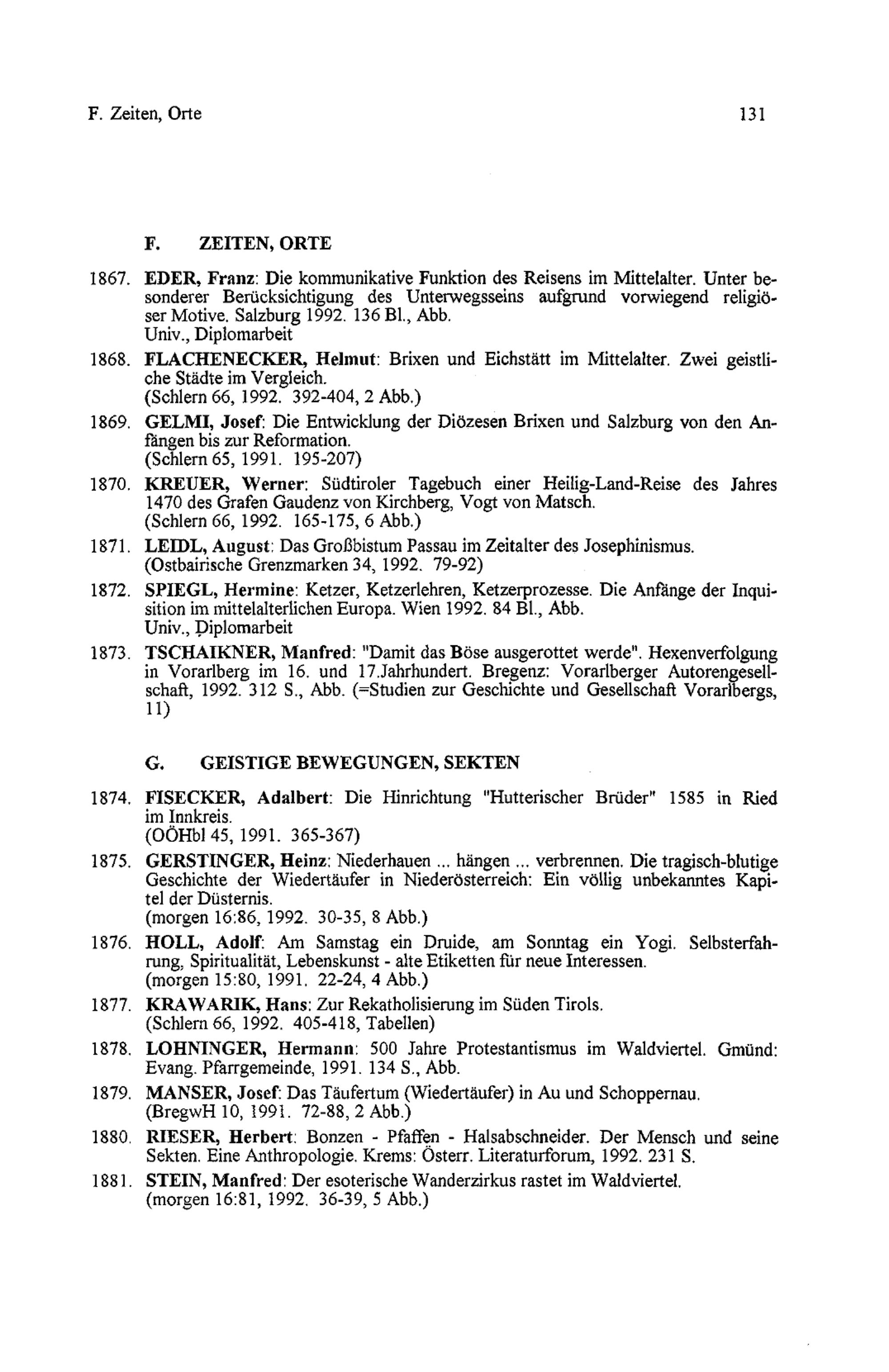 F. Zeiten, Orte 131

F. ZEITEN, ORTE

1867. EDER, Franz: Die kommunikative Funktion des Reisens im Mittelalter. Unter besonderer Berücksichtigung des Unterwegsseins aufgrund vorwiegend religiöser Motive. Salzburg 1992. 136 Bl., Abb.
Univ., Diplomarbeit

1868. FLACHENECKER, Helmut: Brixen und Eichstätt im Mittelalter. Zwei geistliche Städte im Vergleich.
(Schlern 66, 1992. 392-404, 2 Abb.)

1869. GELMI, Josef: Die Entwicklung der Diözesen Brixen und Salzburg von den Anfängen bis zur Reformation.
(Schlern 65, 1991. 195-207)

1870. KREUER, Werner: Südtiroler Tagebuch einer Heilig-Land-Reise des Jahres 1470 des Grafen Gaudenz von Kirchberg, Vogt von Matsch.
(Schlern 66, 1992. 165-175, 6 Abb.)

1871. LEIDL, August: Das Großbistum Passau im Zeitalter des Josephinismus.
(Ostbairische Grenzmarken 34, 1992. 79-92)

1872. SPIEGL, Hermine: Ketzer, Ketzerlehren, Ketzerprozesse. Die Anfänge der Inquisition im mittelalterlichen Europa. Wien 1992. 84 Bl., Abb.
Univ., Diplomarbeit

1873. TSCHAIKNER, Manfred: "Damit das Böse ausgerottet werde". Hexenverfolgung in Vorarlberg im 16. und 17.Jahrhundert. Bregenz: Vorarlberger Autorengesellschaft, 1992. 312 S., Abb. (=Studien zur Geschichte und Gesellschaft Vorarlbergs, 11)

G. GEISTIGE BEWEGUNGEN, SEKTEN

1874. FISECKER, Adalbert: Die Hinrichtung "Hutterischer Brüder" 1585 in Ried im Innkreis.
(OÖHbl 45, 1991. 365-367)

1875. GERSTINGER, Heinz: Niederhauen ... hängen ... verbrennen. Die tragisch-blutige Geschichte der Wiedertäufer in Niederösterreich: Ein völlig unbekanntes Kapitel der Düsternis.
(morgen 16:86, 1992. 30-35, 8 Abb.)

1876. HOLL, Adolf: Am Samstag ein Druide, am Sonntag ein Yogi. Selbsterfahrung, Spiritualität, Lebenskunst - alte Etiketten für neue Interessen.
(morgen 15:80, 1991. 22-24, 4 Abb.)

1877. KRAWARIK, Hans: Zur Rekatholisierung im Süden Tirols.
(Schlern 66, 1992. 405-418, Tabellen)

1878. LOHNINGER, Hermann: 500 Jahre Protestantismus im Waldviertel. Gmünd: Evang. Pfarrgemeinde, 1991. 134 S., Abb.

1879. MANSER, Josef: Das Täufertum (Wiedertäufer) in Au und Schoppernau.
(BregwH 10, 1991. 72-88, 2 Abb.)

1880. RIESER, Herbert: Bonzen - Pfaffen - Halsabschneider. Der Mensch und seine Sekten. Eine Anthropologie. Krems: Österr. Literaturforum, 1992. 231 S.

1881. STEIN, Manfred: Der esoterische Wanderzirkus rastet im Waldviertel.
(morgen 16:81, 1992. 36-39, 5 Abb.)